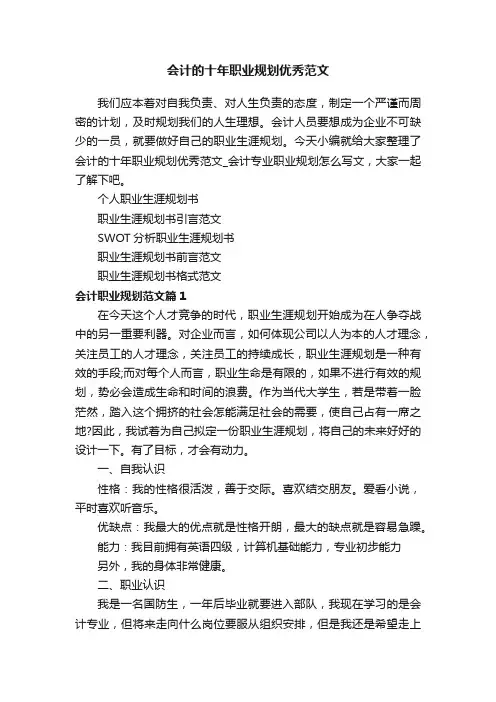 会计的十年职业规划优秀范文

我们应本着对自我负责、对人生负责的态度，制定一个严谨而周密的计划，及时规划我们的人生理想。会计人员要想成为企业不可缺少的一员，就要做好自己的职业生涯规划。今天小编就给大家整理了会计的十年职业规划优秀范文_会计专业职业规划怎么写文，大家一起了解下吧。

个人职业生涯规划书

职业生涯规划书引言范文

SWOT 分析职业生涯规划书

职业生涯规划书前言范文

职业生涯规划书格式范文

会计职业规划范文篇 1

在今天这个人才竞争的时代，职业生涯规划开始成为在人争夺战中的另一重要利器。对企业而言，如何体现公司以人为本的人才理念，关注员工的人才理念，关注员工的持续成长，职业生涯规划是一种有效的手段;而对每个人而言，职业生命是有限的，如果不进行有效的规划，势必会造成生命和时间的浪费。作为当代大学生，若是带着一脸茫然，踏入这个拥挤的社会怎能满足社会的需要，使自己占有一席之地?因此，我试着为自己拟定一份职业生涯规划，将自己的未来好好的设计一下。有了目标，才会有动力。

一、自我认识

性格：我的性格很活泼，善于交际。喜欢结交朋友。爱看小说，平时喜欢听音乐。

优缺点：我最大的优点就是性格开朗，最大的缺点就是容易急躁。

能力：我目前拥有英语四级，计算机基础能力，专业初步能力

另外，我的身体非常健康。

二、职业认识

我是一名国防生，一年后毕业就要进入部队，我现在学习的是会计专业，但将来走向什么岗位要服从组织安排，但是我还是希望走上